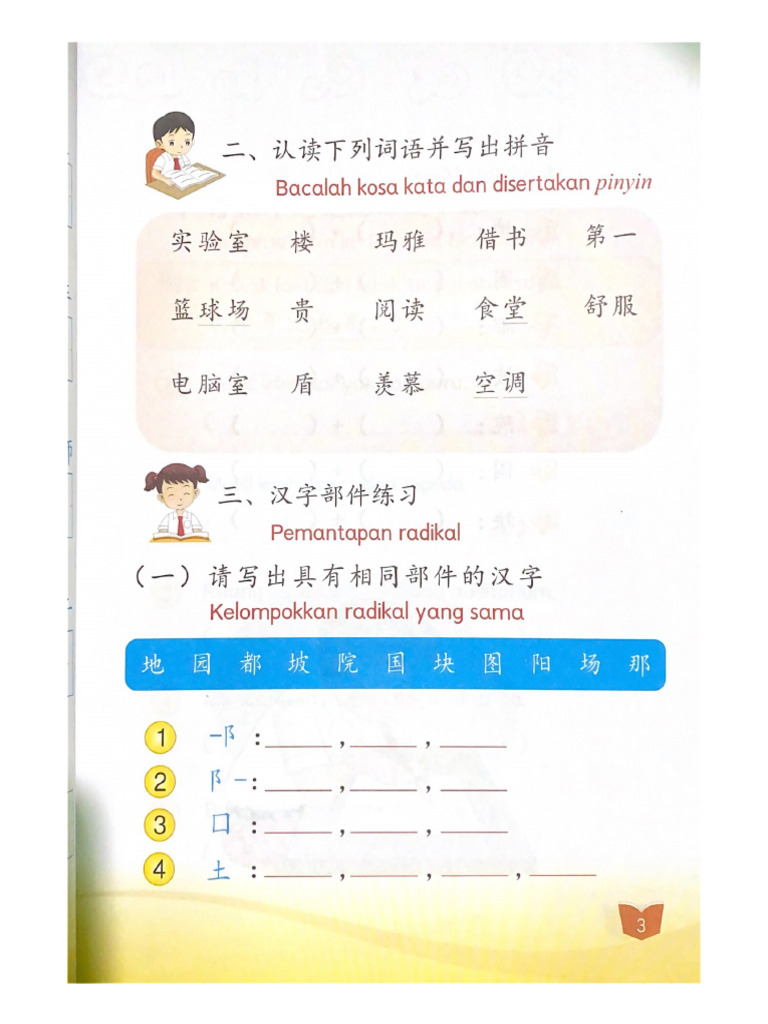 二、认读下列词语并写出拼音
Bacalah kosa kata dan disertakan pinyin

实验室 楼 玛雅 借书 第一

篮球场 贵 阅读 食堂 舒服

电脑室 盾 羡慕 空调

三、汉字部件练习
Pemantapan radikal

（一）请写出具有相同部件的汉字
Kelompokkan radikal yang sama

地 园 都 坡 院 国 块 图 阳 场 那

1 -阝：______，______，______
2 阝-：______，______，______
3 囗：______，______，______
4 土：______，______，______，______

3